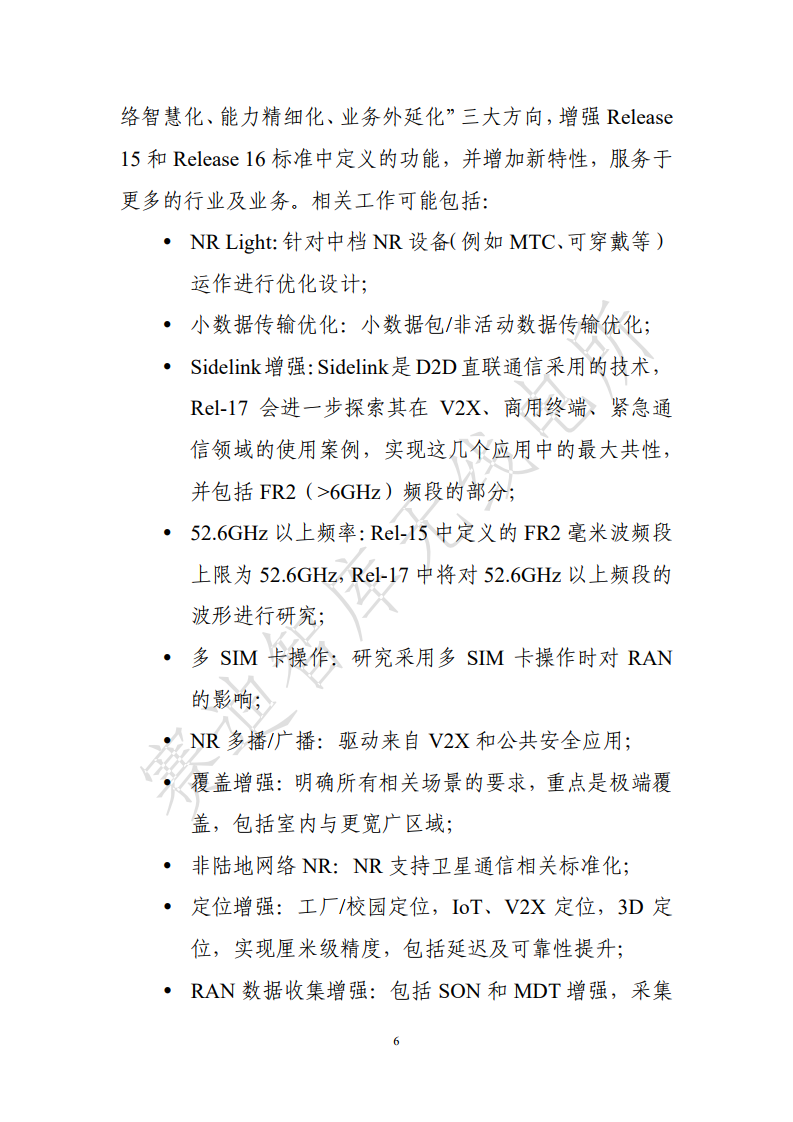 络智慧化、能力精细化、业务外延化”三大方向，增强Release 15和Release 16标准中定义的功能，并增加新特性，服务于更多的行业及业务。相关工作可能包括：

• NR Light：针对中档NR设备（例如MTC、可穿戴等）运作进行优化设计；

• 小数据传输优化：小数据包/非活动数据传输优化；

• Sidelink增强：Sidelink是D2D直联通信采用的技术，Rel-17会进一步探索其在V2X、商用终端、紧急通信领域的使用案例，实现这几个应用中的最大共性，并包括FR2（>6GHz）频段的部分；

• 52.6GHz以上频率：Rel-15中定义的FR2毫米波频段上限为52.6GHz，Rel-17中将对52.6GHz以上频段的波形进行研究；

• 多SIM卡操作：研究采用多SIM卡操作时对RAN的影响；

• NR多播/广播：驱动来自V2X和公共安全应用；

• 覆盖增强：明确所有相关场景的要求，重点是极端覆盖，包括室内与更宽广区域；

• 非陆地网络NR：NR支持卫星通信相关标准化；

• 定位增强：工厂/校园定位，IoT、V2X定位，3D定位，实现厘米级精度，包括延迟及可靠性提升；

• RAN数据收集增强：包括SON和MDT增强，采集

6

赛迪智库无线电所